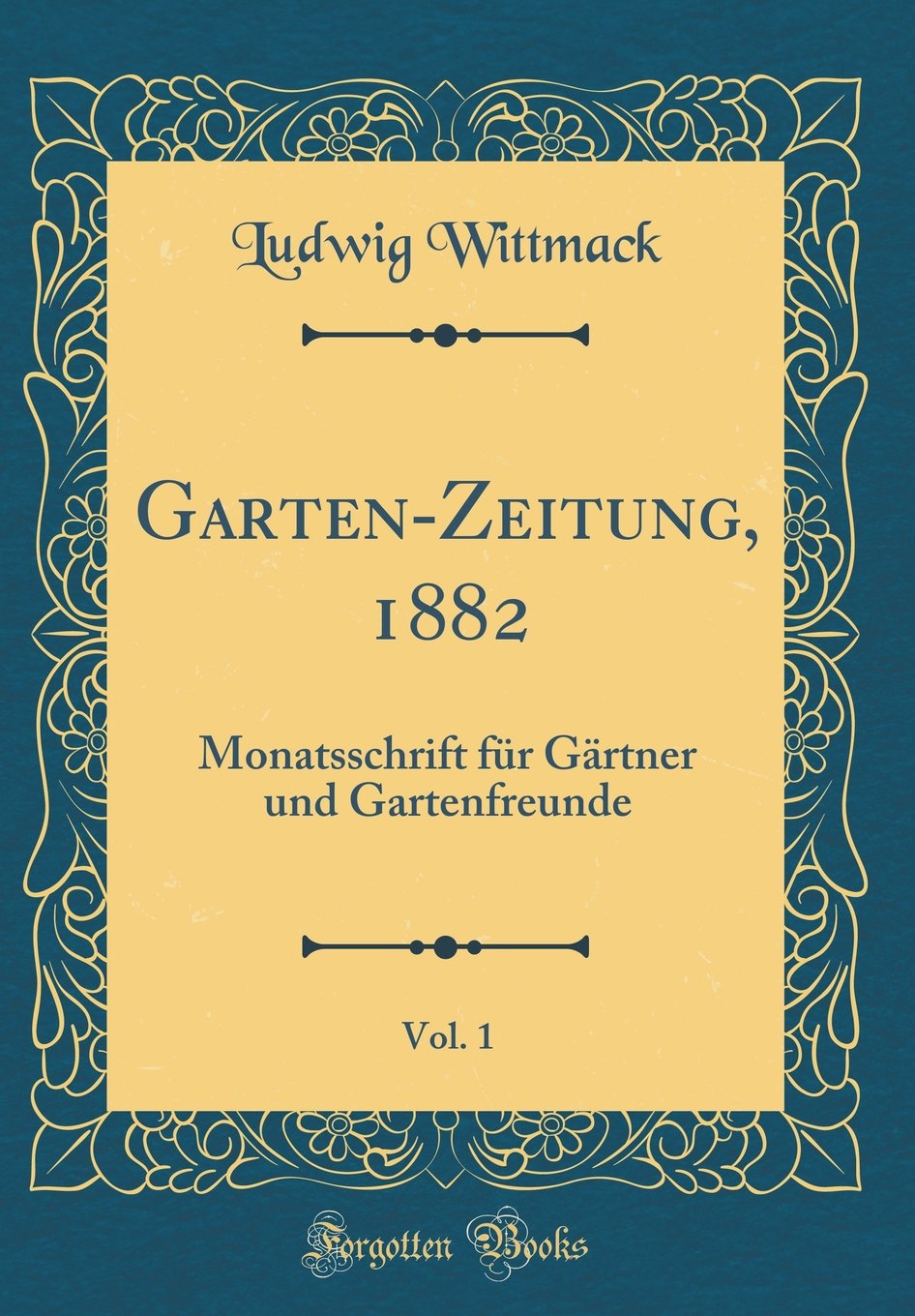 Ludwig Wittmack

Garten-Zeitung, 1882

Monatsschrift für Gärtner und Gartenfreunde

Vol. 1

Forgotten Books